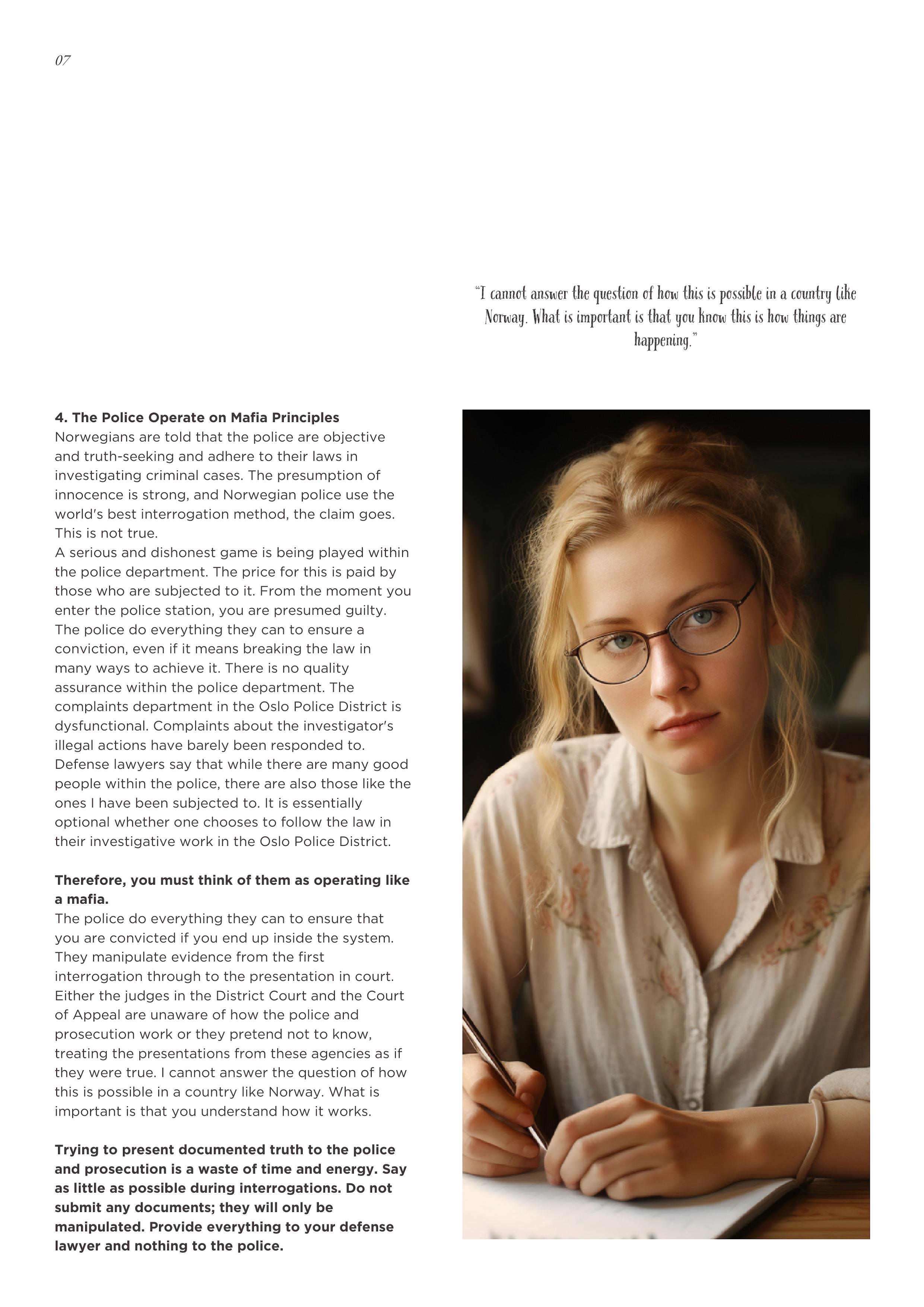 07

"I cannot answer the question of how this is possible in a country like Norway. What is important is that you know this is how things are happening."

**4. The Police Operate on Mafia Principles**
Norwegians are told that the police are objective and truth-seeking and adhere to their laws in investigating criminal cases. The presumption of innocence is strong, and Norwegian police use the world's best interrogation method, the claim goes. This is not true.
A serious and dishonest game is being played within the police department. The price for this is paid by those who are subjected to it. From the moment you enter the police station, you are presumed guilty. The police do everything they can to ensure a conviction, even if it means breaking the law in many ways to achieve it. There is no quality assurance within the police department. The complaints department in the Oslo Police District is dysfunctional. Complaints about the investigator's illegal actions have barely been responded to. Defense lawyers say that while there are many good people within the police, there are also those like the ones I have been subjected to. It is essentially optional whether one chooses to follow the law in their investigative work in the Oslo Police District.

**Therefore, you must think of them as operating like a mafia.**
The police do everything they can to ensure that you are convicted if you end up inside the system. They manipulate evidence from the first interrogation through to the presentation in court. Either the judges in the District Court and the Court of Appeal are unaware of how the police and prosecution work or they pretend not to know, treating the presentations from these agencies as if they were true. I cannot answer the question of how this is possible in a country like Norway. What is important is that you understand how it works.

**Trying to present documented truth to the police and prosecution is a waste of time and energy. Say as little as possible during interrogations. Do not submit any documents; they will only be manipulated. Provide everything to your defense lawyer and nothing to the police.**